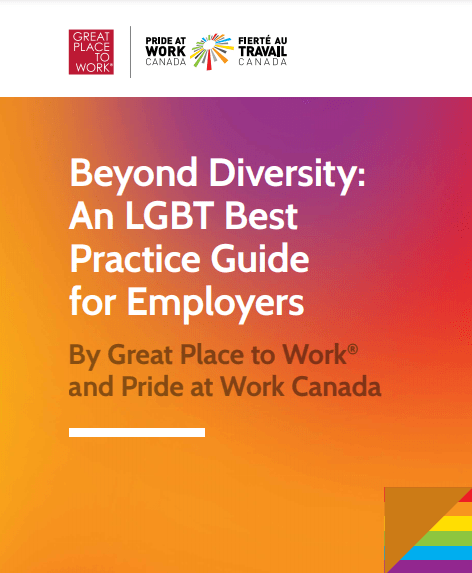 GREAT PLACE TO WORK®

PRIDE AT WORK CANADA

FIERTÉ AU TRAVAIL CANADA

Beyond Diversity: An LGBT Best Practice Guide for Employers

By Great Place to Work® and Pride at Work Canada